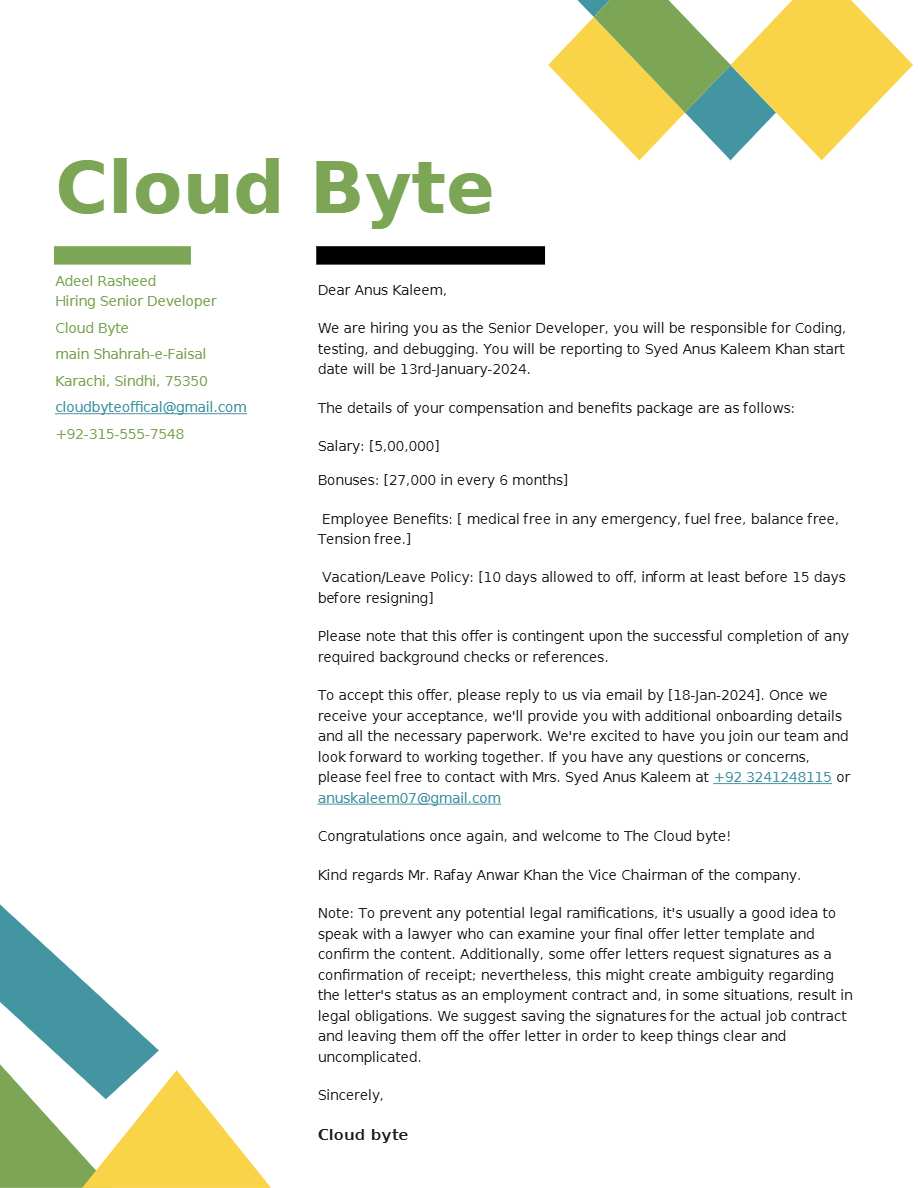 Cloud Byte

Adeel Rasheed
Hiring Senior Developer

Cloud Byte

main Shahrah-e-Faisal

Karachi, Sindhi, 75350

cloudbyteoffical@gmail.com

+92-315-555-7548

Dear Anus Kaleem,

We are hiring you as the Senior Developer, you will be responsible for Coding, testing, and debugging. You will be reporting to Syed Anus Kaleem Khan start date will be 13rd-January-2024.

The details of your compensation and benefits package are as follows:

Salary: [5,00,000]

Bonuses: [27,000 in every 6 months]

Employee Benefits: [ medical free in any emergency, fuel free, balance free, Tension free.]

Vacation/Leave Policy: [10 days allowed to off, inform at least before 15 days before resigning]

Please note that this offer is contingent upon the successful completion of any required background checks or references.

To accept this offer, please reply to us via email by [18-Jan-2024]. Once we receive your acceptance, we'll provide you with additional onboarding details and all the necessary paperwork. We're excited to have you join our team and look forward to working together. If you have any questions or concerns, please feel free to contact with Mrs. Syed Anus Kaleem at +92 3241248115 or anuskaleem07@gmail.com

Congratulations once again, and welcome to The Cloud byte!

Kind regards Mr. Rafay Anwar Khan the Vice Chairman of the company.

Note: To prevent any potential legal ramifications, it's usually a good idea to speak with a lawyer who can examine your final offer letter template and confirm the content. Additionally, some offer letters request signatures as a confirmation of receipt; nevertheless, this might create ambiguity regarding the letter's status as an employment contract and, in some situations, result in legal obligations. We suggest saving the signatures for the actual job contract and leaving them off the offer letter in order to keep things clear and uncomplicated.

Sincerely,

Cloud byte